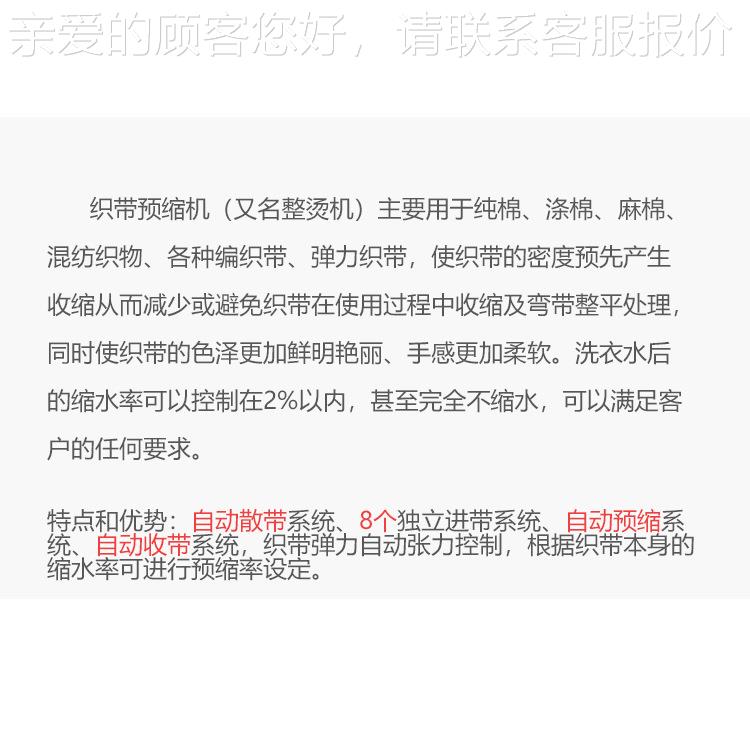 亲爱的顾客您好，请联系客服报价

织带预缩机（又名整烫机）主要用于纯棉、涤棉、麻棉、混纺织物、各种编织带、弹力织带，使织带的密度预先产生收缩从而减少或避免织带在使用过程中收缩及弯带整平处理，同时使织带的色泽更加鲜明艳丽、手感更加柔软。洗衣水后的缩水率可以控制在2%以内，甚至完全不缩水，可以满足客户的任何要求。

特点和优势：自动散带系统、8个独立进带系统、自动预缩系统、自动收带系统，织带弹力自动张力控制，根据织带本身的缩水率可进行预缩率设定。